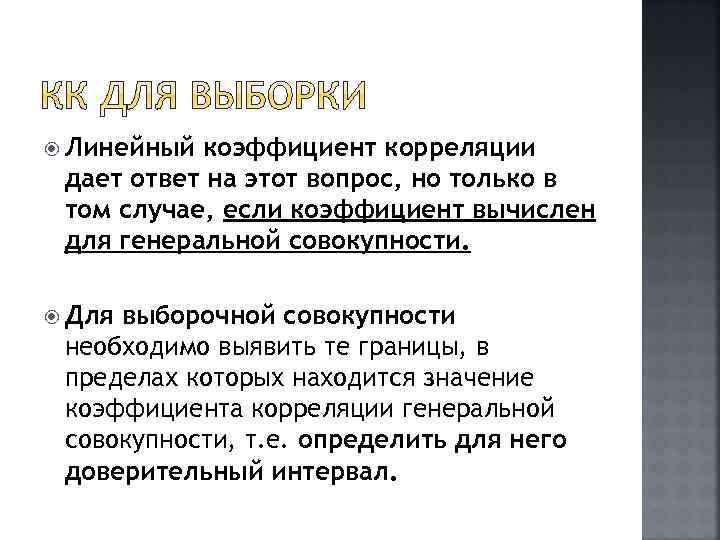 КК ДЛЯ ВЫБОРКИ

• Линейный коэффициент корреляции дает ответ на этот вопрос, но только в том случае, если коэффициент вычислен для генеральной совокупности.

• Для выборочной совокупности необходимо выявить те границы, в пределах которых находится значение коэффициента корреляции генеральной совокупности, т.е. определить для него доверительный интервал.